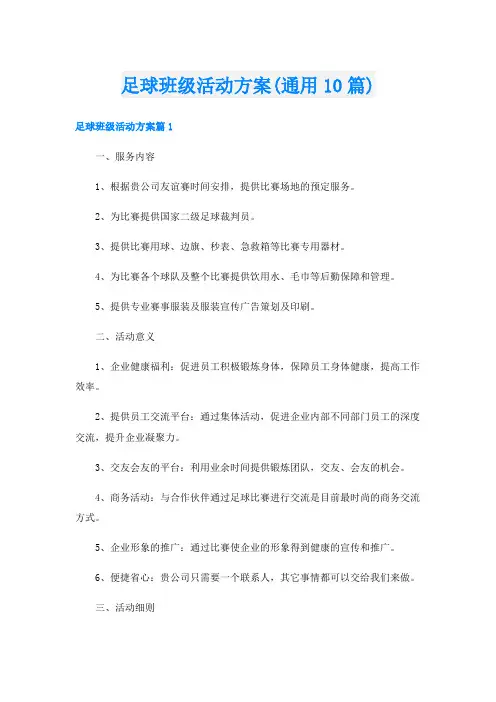 足球班级活动方案(通用10篇)

足球班级活动方案篇1

一、服务内容

1、根据贵公司友谊赛时间安排，提供比赛场地的预定服务。

2、为比赛提供国家二级足球裁判员。

3、提供比赛用球、边旗、秒表、急救箱等比赛专用器材。

4、为比赛各个球队及整个比赛提供饮用水、毛巾等后勤保障和管理。

5、提供专业赛事服装及服装宣传广告策划及印刷。

二、活动意义

1、企业健康福利：促进员工积极锻炼身体，保障员工身体健康，提高工作效率。

2、提供员工交流平台：通过集体活动，促进企业内部不同部门员工的深度交流，提升企业凝聚力。

3、交友会友的平台：利用业余时间提供锻炼团队，交友、会友的机会。

4、商务活动：与合作伙伴通过足球比赛进行交流是目前最时尚的商务交流方式。

5、企业形象的推广：通过比赛使企业的形象得到健康的宣传和推广。

6、便捷省心：贵公司只需要一个联系人，其它事情都可以交给我们来做。

三、活动细则